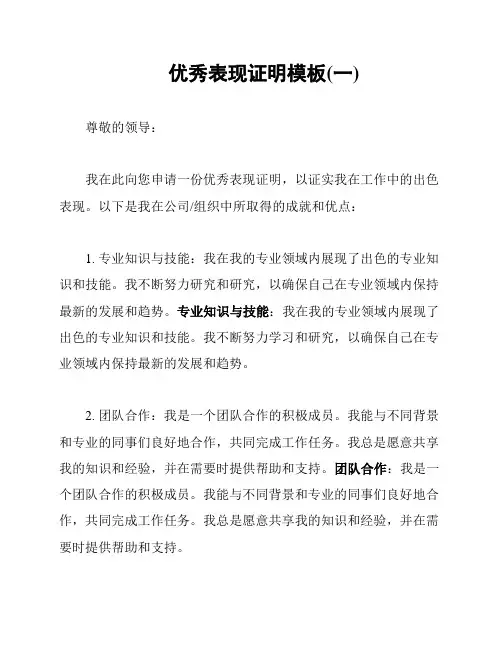 优秀表现证明模板(一)

尊敬的领导：

我在此向您申请一份优秀表现证明，以证实我在工作中的出色表现。以下是我在公司/组织中所取得的成就和优点：

1. 专业知识与技能：我在我的专业领域内展现了出色的专业知识和技能。我不断努力研究和研究，以确保自己在专业领域内保持最新的发展和趋势。专业知识与技能：我在我的专业领域内展现了出色的专业知识和技能。我不断努力学习和研究，以确保自己在专业领域内保持最新的发展和趋势。

2. 团队合作：我是一个团队合作的积极成员。我能与不同背景和专业的同事们良好地合作，共同完成工作任务。我总是愿意共享我的知识和经验，并在需要时提供帮助和支持。团队合作：我是一个团队合作的积极成员。我能与不同背景和专业的同事们良好地合作，共同完成工作任务。我总是愿意共享我的知识和经验，并在需要时提供帮助和支持。